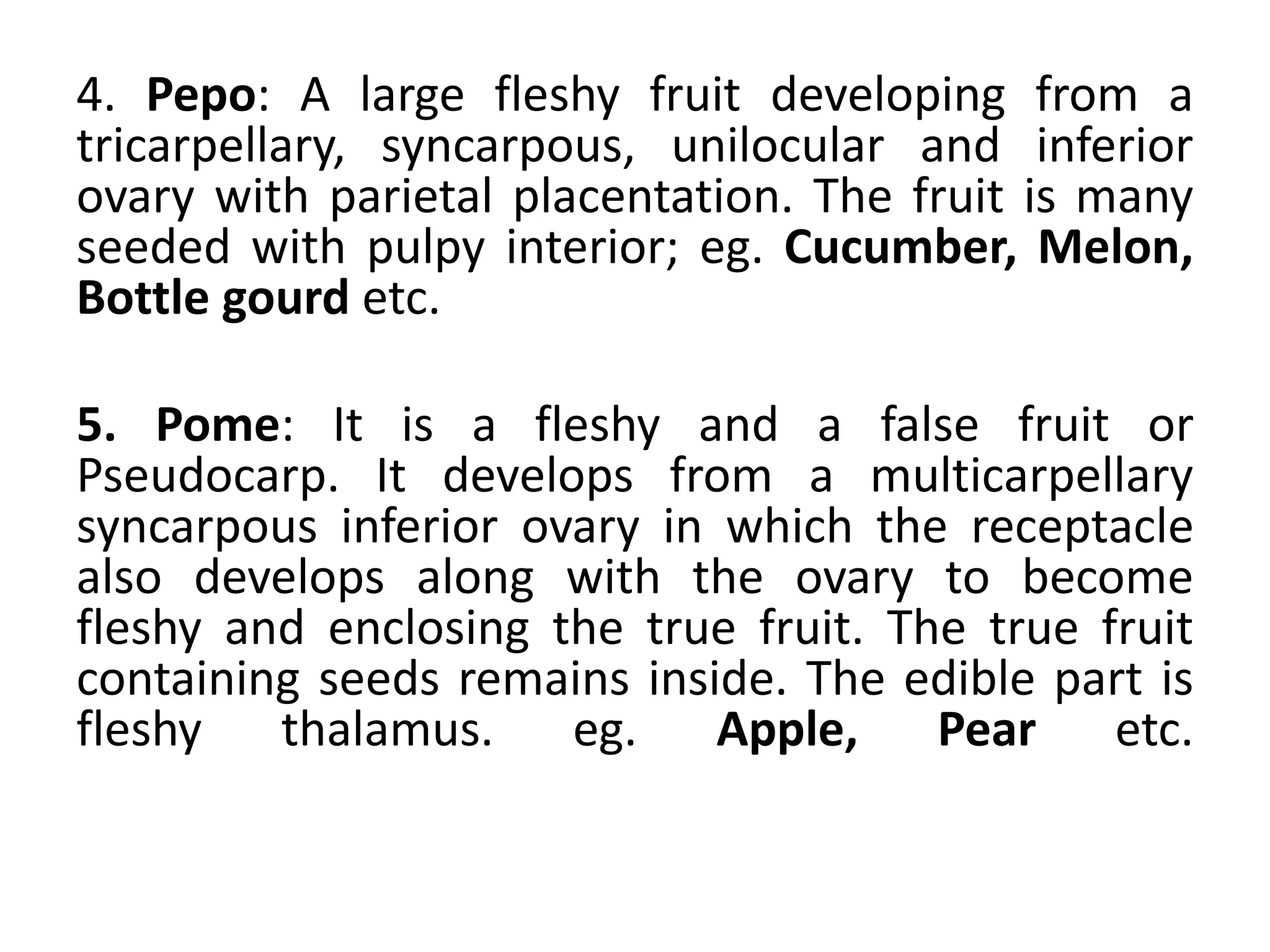 4. Pepo: A large fleshy fruit developing from a tricarpellary, syncarpous, unilocular and inferior ovary with parietal placentation. The fruit is many seeded with pulpy interior; eg. Cucumber, Melon, Bottle gourd etc.

5. Pome: It is a fleshy and a false fruit or Pseudocarp. It develops from a multicarpellary syncarpous inferior ovary in which the receptacle also develops along with the ovary to become fleshy and enclosing the true fruit. The true fruit containing seeds remains inside. The edible part is fleshy thalamus. eg. Apple, Pear etc.